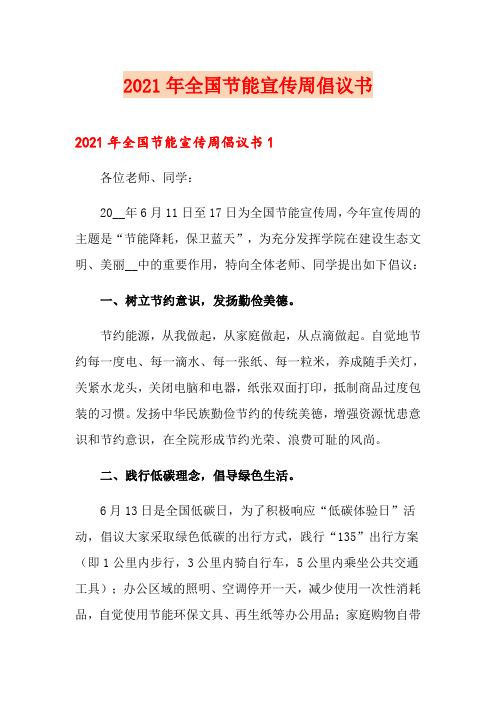 2021年全国节能宣传周倡议书

2021年全国节能宣传周倡议书1

各位老师、同学：

20__年6月11日至17日为全国节能宣传周，今年宣传周的主题是“节能降耗，保卫蓝天”，为充分发挥学院在建设生态文明、美丽__中的重要作用，特向全体老师、同学提出如下倡议：

一、树立节约意识，发扬勤俭美德。

节约能源，从我做起，从家庭做起，从点滴做起。自觉地节约每一度电、每一滴水、每一张纸、每一粒米，养成随手关灯，关紧水龙头，关闭电脑和电器，纸张双面打印，抵制商品过度包装的习惯。发扬中华民族勤俭节约的传统美德，增强资源忧患意识和节约意识，在全院形成节约光荣、浪费可耻的风尚。

二、践行低碳理念，倡导绿色生活。

6月13日是全国低碳日，为了积极响应“低碳体验日”活动，倡议大家采取绿色低碳的出行方式，践行“135”出行方案（即1公里内步行，3公里内骑自行车，5公里内乘坐公共交通工具）；办公区域的照明、空调停开一天，减少使用一次性消耗品，自觉使用节能环保文具、再生纸等办公用品；家庭购物自带